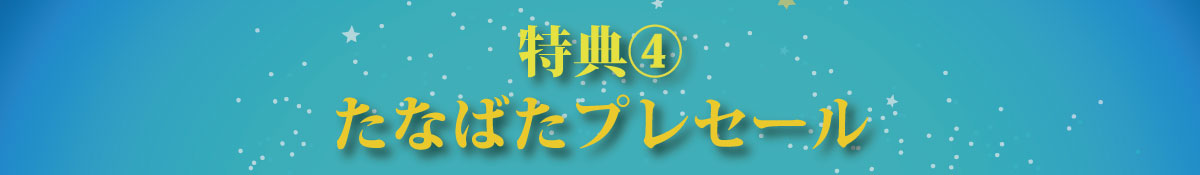 特典④
たなばたプレセール